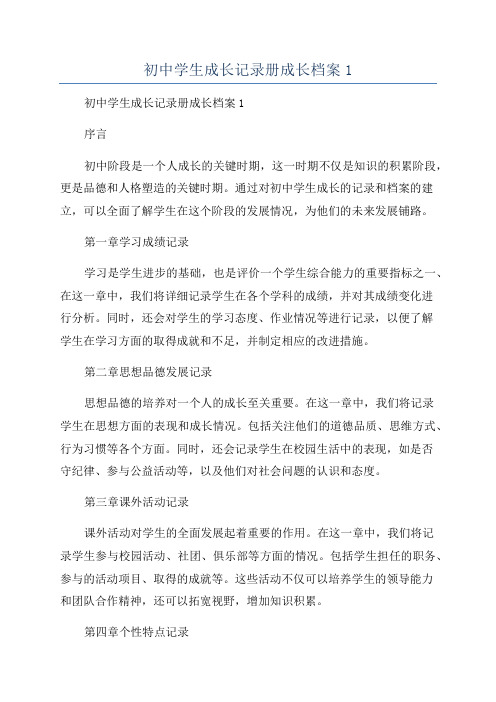 初中学生成长记录册成长档案 1

初中学生成长记录册成长档案 1

序言

初中阶段是一个人成长的关键时期，这一时期不仅是知识的积累阶段，更是品德和人格塑造的关键时期。通过对初中学生成长的记录和档案的建立，可以全面了解学生在这个阶段的发展情况，为他们的未来发展铺路。

第一章学习成绩记录

学习是学生进步的基础，也是评价一个学生综合能力的重要指标之一、在这一章中，我们将详细记录学生在各个学科的成绩，并对其成绩变化进行分析。同时，还会对学生的学习态度、作业情况等进行记录，以便了解学生在学习方面的取得成就和不足，并制定相应的改进措施。

第二章思想品德发展记录

思想品德的培养对一个人的成长至关重要。在这一章中，我们将记录学生在思想方面的表现和成长情况。包括关注他们的道德品质、思维方式、行为习惯等各个方面。同时，还会记录学生在校园生活中的表现，如是否守纪律、参与公益活动等，以及他们对社会问题的认识和态度。

第三章课外活动记录

课外活动对学生的全面发展起着重要的作用。在这一章中，我们将记录学生参与校园活动、社团、俱乐部等方面的情况。包括学生担任的职务、参与的活动项目、取得的成就等。这些活动不仅可以培养学生的领导能力和团队合作精神，还可以拓宽视野，增加知识积累。

第四章个性特点记录